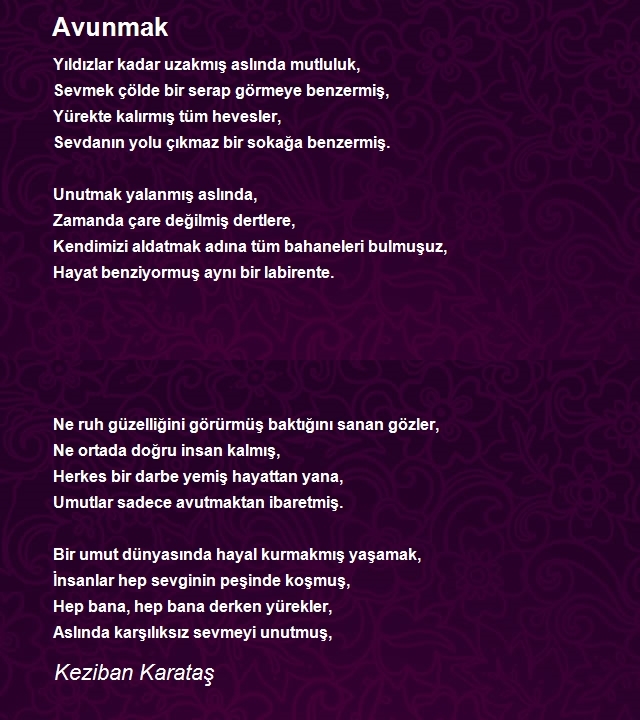 Avunmak

Yıldızlar kadar uzakmış aslında mutluluk,
Sevmek çölde bir serap görmeye benzermiş,
Yürekte kalırmış tüm hevesler,
Sevdanın yolu çıkmaz bir sokağa benzermiş.

Unutmak yalanmış aslında,
Zamanda çare değilmiş dertlere,
Kendimizi aldatmak adına tüm bahaneleri bulmuşuz,
Hayat benziyormuş aynı bir labirente.

Ne ruh güzelliğini görürmüş baktığını sanan gözler,
Ne ortada doğru insan kalmış,
Herkes bir darbe yemiş hayattan yana,
Umutlar sadece avutmaktan ibaretmiş.

Bir umut dünyasında hayal kurmakmış yaşamak,
İnsanlar hep sevginin peşinde koşmuş,
Hep bana, hep bana derken yürekler,
Aslında karşılıksız sevmeyi unutmuş,

Keziban Karataş